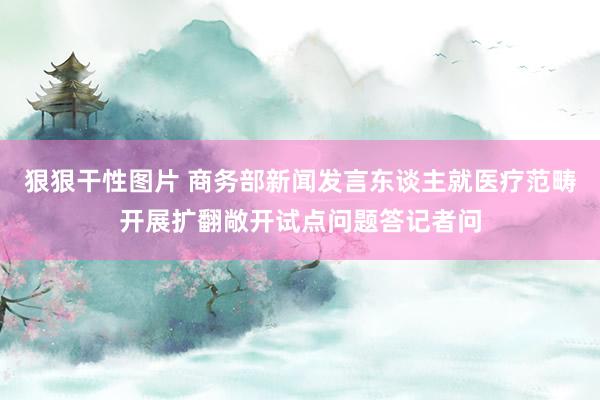 狠狠干性图片 商务部新闻发言东谈主就医疗范畴开展扩翻敞开试点问题答记者问